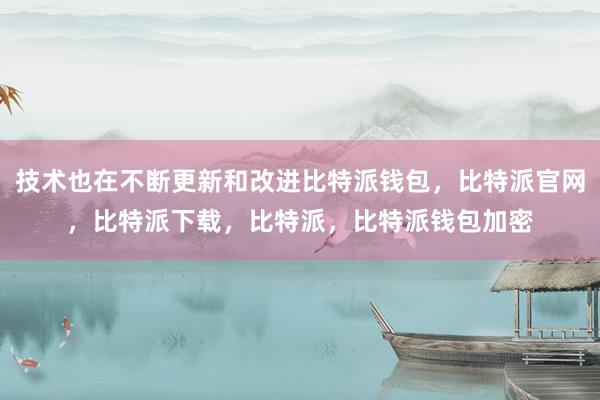 技术也在不断更新和改进比特派钱包，比特派官网，比特派下载，比特派，比特派钱包加密